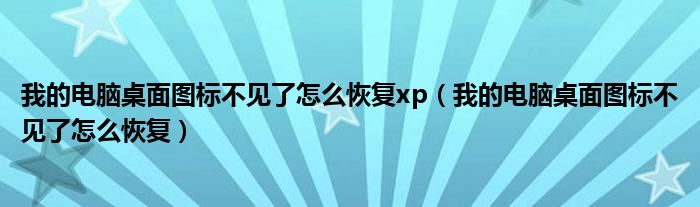 我的电脑桌面图标不见了怎么恢复xp（我的电脑桌面图标不见了怎么恢复）